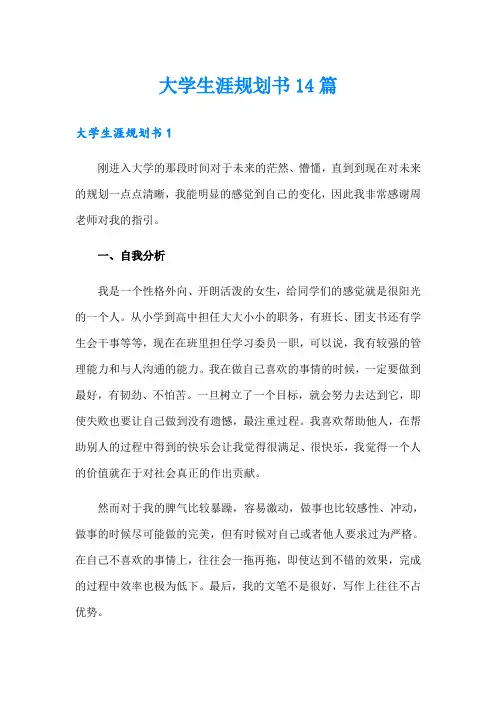 大学生涯规划书14篇

大学生涯规划书1

刚进入大学的那段时间对于未来的茫然、懵懂，直到到现在对未来的规划一点点清晰，我能明显的感觉到自己的变化，因此我非常感谢周老师对我的指引。

一、自我分析

我是一个性格外向、开朗活泼的女生，给同学们的感觉就是很阳光的一个人。从小学到高中担任大大小小的职务，有班长、团支书还有学生会干事等等，现在在班里担任学习委员一职，可以说，我有较强的管理能力和与人沟通的能力。我在做自己喜欢的事情的时候，一定要做到最好，有韧劲、不怕苦。一旦树立了一个目标，就会努力去达到它，即使失败也要让自己做到没有遗憾，最注重过程。我喜欢帮助他人，在帮助别人的过程中得到的快乐会让我觉得很满足、很快乐，我觉得一个人的价值就在于对社会真正的作出贡献。

然而对于我的脾气比较暴躁，容易激动，做事也比较感性、冲动，做事的时候尽可能做的完美，但有时候对自己或者他人要求过为严格。在自己不喜欢的事情上，往往会一拖再拖，即使达到不错的效果，完成的过程中效率也极为低下。最后，我的文笔不是很好，写作上往往不占优势。